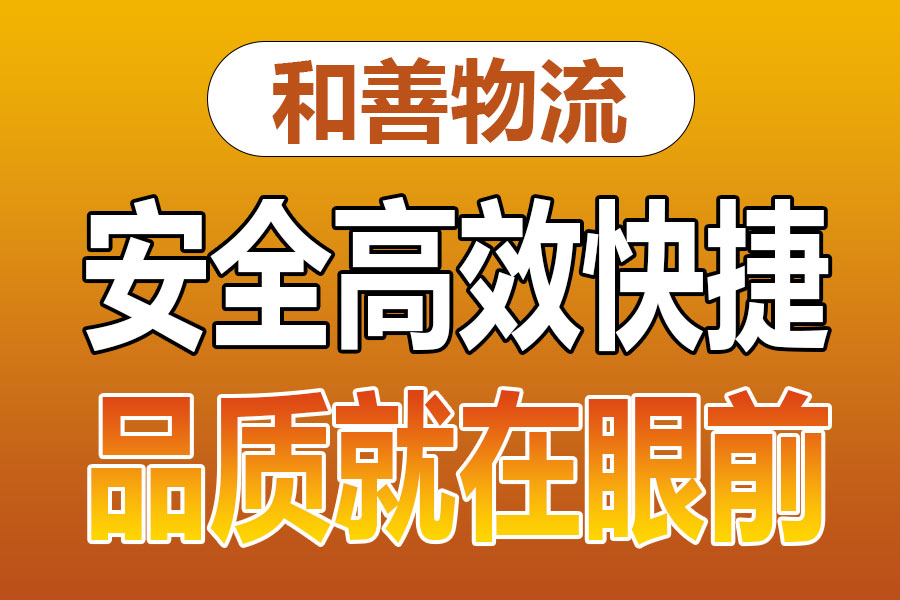 和善物流

安全高效快捷

品质就在眼前